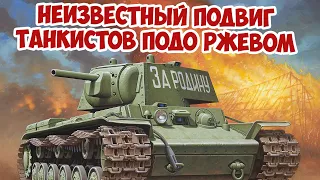 НЕИЗВЕСТНЫЙ ПОДВИГ ТАНКИСТОВ ПОДО РЖЕВОМ

ЗА РОДИНУ